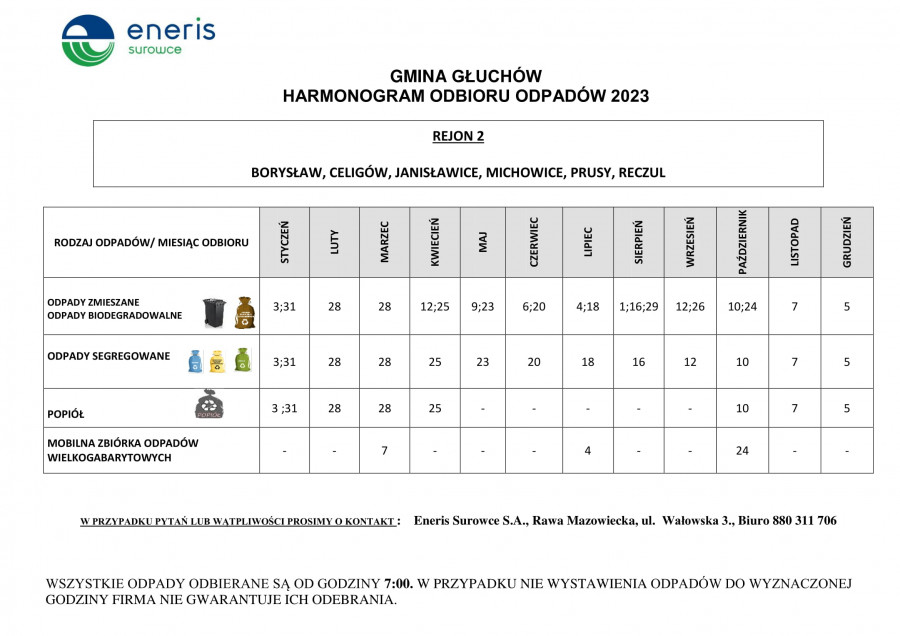 eneris
surowce

GMINA GŁUCHÓW
HARMONOGRAM ODBIORU ODPADÓW 2023

REJON 2

BORYSŁAW, CELIGÓW, JANISŁAWICE, MICHOWICE, PRUSY, RECZUL

| RODZAJ ODPADÓW/ MIESIĄC ODBIORU | STYCZEŃ | LUTY | MARZEC | KWIECIEŃ | MAJ | CZERWIEC | LIPIEC | SIERPIEŃ | WRZESIEŃ | PAŹDZIERNIK | LISTOPAD | GRUDZIEŃ |
|---|---|---|---|---|---|---|---|---|---|---|---|---|
| ODPADY ZMIESZANE ODPADY BIODEGRADOWALNE | 3;31 | 28 | 28 | 12;25 | 9;23 | 6;20 | 4;18 | 1;16;29 | 12;26 | 10;24 | 7 | 5 |
| ODPADY SEGREGOWANE | 3;31 | 28 | 28 | 25 | 23 | 20 | 18 | 16 | 12 | 10 | 7 | 5 |
| POPIÓŁ | 3 ;31 | 28 | 28 | 25 | - | - | - | - | - | 10 | 7 | 5 |
| MOBILNA ZBIÓRKA ODPADÓW WIELKOGABARYTOWYCH | - | - | 7 | - | - | - | 4 | - | - | 24 | - | - |

W PRZYPADKU PYTAŃ LUB WĄTPLIWOŚCI PROSIMY O KONTAKT : Eneris Surowce S.A., Rawa Mazowiecka, ul. Wałowska 3., Biuro 880 311 706

WSZYSTKIE ODPADY ODBIERANE SĄ OD GODZINY 7:00. W PRZYPADKU NIE WYSTAWIENIA ODPADÓW DO WYZNACZONEJ GODZINY FIRMA NIE GWARANTUJE ICH ODEBRANIA.